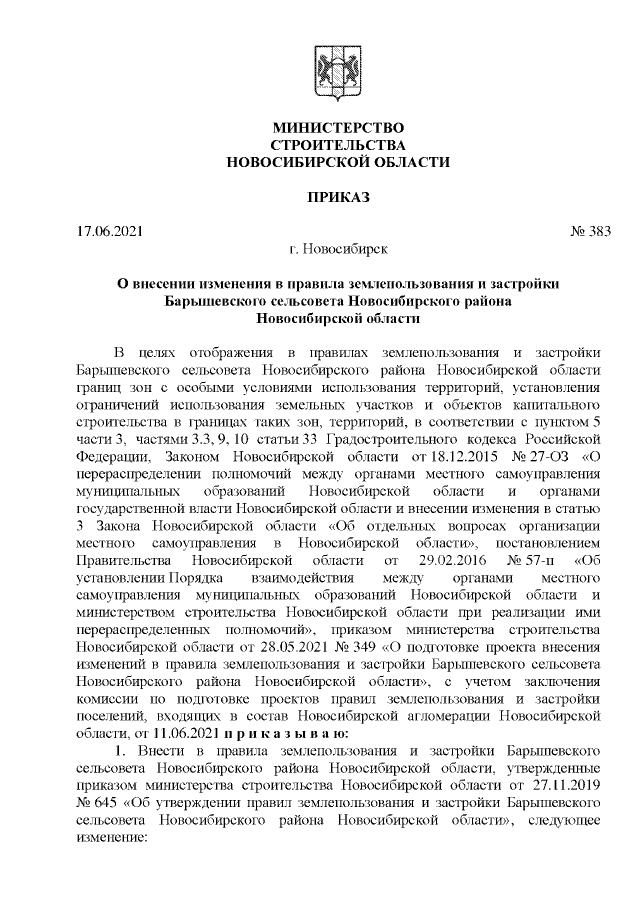 МИНИСТЕРСТВО
СТРОИТЕЛЬСТВА
НОВОСИБИРСКОЙ ОБЛАСТИ

ПРИКАЗ

17.06.2021 № 383

г. Новосибирск

О внесении изменения в правила землепользования и застройки Барышевского сельсовета Новосибирского района Новосибирской области

В целях отображения в правилах землепользования и застройки Барышевского сельсовета Новосибирского района Новосибирской области границ зон с особыми условиями использования территорий, установления ограничений использования земельных участков и объектов капитального строительства в границах таких зон, территорий, в соответствии с пунктом 5 части 3, частями 3.3, 9, 10 статьи 33 Градостроительного кодекса Российской Федерации, Законом Новосибирской области от 18.12.2015 № 27-ОЗ «О перераспределении полномочий между органами местного самоуправления муниципальных образований Новосибирской области и органами государственной власти Новосибирской области и внесении изменения в статью 3 Закона Новосибирской области «Об отдельных вопросах организации местного самоуправления в Новосибирской области», постановлением Правительства Новосибирской области от 29.02.2016 № 57-п «Об установлении Порядка взаимодействия между органами местного самоуправления муниципальных образований Новосибирской области и министерством строительства Новосибирской области при реализации ими перераспределенных полномочий», приказом министерства строительства Новосибирской области от 28.05.2021 № 349 «О подготовке проекта внесения изменений в правила землепользования и застройки Барышевского сельсовета Новосибирского района Новосибирской области», с учетом заключения комиссии по подготовке проектов правил землепользования и застройки поселений, входящих в состав Новосибирской агломерации Новосибирской области, от 11.06.2021 п р и к а з ы в а ю:

1. Внести в правила землепользования и застройки Барышевского сельсовета Новосибирского района Новосибирской области, утвержденные приказом министерства строительства Новосибирской области от 27.11.2019 № 645 «Об утверждении правил землепользования и застройки Барышевского сельсовета Новосибирского района Новосибирской области», следующее изменение: